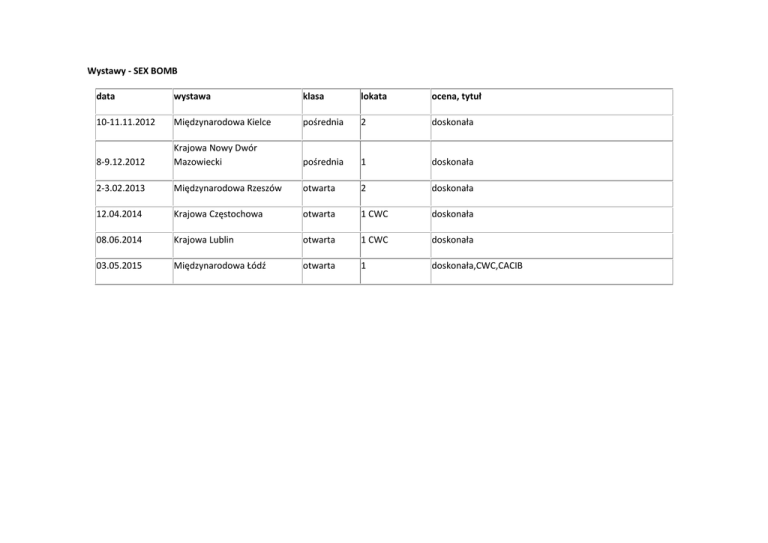 Wystawy - SEX BOMB

| data | wystawa | klasa | lokata | ocena, tytuł |
|---|---|---|---|---|
| 10-11.11.2012 | Międzynarodowa Kielce | pośrednia | 2 | doskonała |
| 8-9.12.2012 | Krajowa Nowy Dwór Mazowiecki | pośrednia | 1 | doskonała |
| 2-3.02.2013 | Międzynarodowa Rzeszów | otwarta | 2 | doskonała |
| 12.04.2014 | Krajowa Częstochowa | otwarta | 1 CWC | doskonała |
| 08.06.2014 | Krajowa Lublin | otwarta | 1 CWC | doskonała |
| 03.05.2015 | Międzynarodowa Łódź | otwarta | 1 | doskonała,CWC,CACIB |